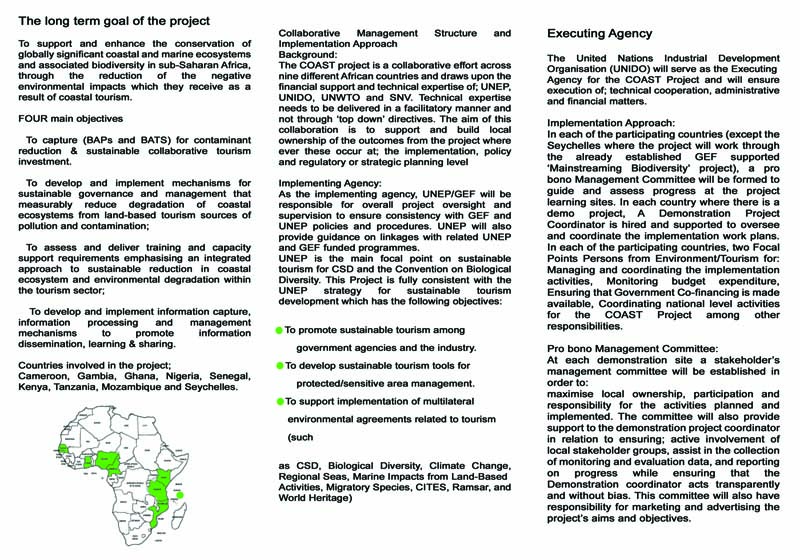 The long term goal of the project

To support and enhance the conservation of globally significant coastal and marine ecosystems and associated biodiversity in sub-Saharan Africa, through the reduction of the negative environmental impacts which they receive as a result of coastal tourism.

FOUR main objectives

To capture (BAPs and BATS) for contaminant reduction & sustainable collaborative tourism investment.

To develop and implement mechanisms for sustainable governance and management that measurably reduce degradation of coastal ecosystems from land-based tourism sources of pollution and contamination;

To assess and deliver training and capacity support requirements emphasising an integrated approach to sustainable reduction in coastal ecosystem and environmental degradation within the tourism sector;

To develop and implement information capture, information processing and management mechanisms to promote information dissemination, learning & sharing.

Countries involved in the project; Cameroon, Gambia, Ghana, Nigeria, Senegal, Kenya, Tanzania, Mozambique and Seychelles.

Collaborative Management Structure and Implementation Approach
Background:
The COAST project is a collaborative effort across nine different African countries and draws upon the financial support and technical expertise of; UNEP, UNIDO, UNWTO and SNV. Technical expertise needs to be delivered in a facilitatory manner and not through 'top down' directives. The aim of this collaboration is to support and build local ownership of the outcomes from the project where ever these occur at; the implementation, policy and regulatory or strategic planning level

Implementing Agency:
As the implementing agency, UNEP/GEF will be responsible for overall project oversight and supervision to ensure consistency with GEF and UNEP policies and procedures. UNEP will also provide guidance on linkages with related UNEP and GEF funded programmes.
UNEP is the main focal point on sustainable tourism for CSD and the Convention on Biological Diversity. This Project is fully consistent with the UNEP strategy for sustainable tourism development which has the following objectives:

To promote sustainable tourism among government agencies and the industry.
To develop sustainable tourism tools for protected/sensitive area management.
To support implementation of multilateral environmental agreements related to tourism (such

as CSD, Biological Diversity, Climate Change, Regional Seas, Marine Impacts from Land-Based Activities, Migratory Species, CITES, Ramsar, and World Heritage)

Executing Agency

The United Nations Industrial Development Organisation (UNIDO) will serve as the Executing Agency for the COAST Project and will ensure execution of; technical cooperation, administrative and financial matters.

Implementation Approach:
In each of the participating countries (except the Seychelles where the project will work through the already established GEF supported 'Mainstreaming Biodiversity' project), a pro bono Management Committee will be formed to guide and assess progress at the project learning sites. In each country where there is a demo project, A Demonstration Project Coordinator is hired and supported to oversee and coordinate the implementation work plans. In each of the participating countries, two Focal Points Persons from Environment/Tourism for: Managing and coordinating the implementation activities, Monitoring budget expenditure, Ensuring that Government Co-financing is made available, Coordinating national level activities for the COAST Project among other responsibilities.

Pro bono Management Committee:
At each demonstration site a stakeholder's management committee will be established in order to:
maximise local ownership, participation and responsibility for the activities planned and implemented. The committee will also provide support to the demonstration project coordinator in relation to ensuring; active involvement of local stakeholder groups, assist in the collection of monitoring and evaluation data, and reporting on progress while ensuring that the Demonstration coordinator acts transparently and without bias. This committee will also have responsibility for marketing and advertising the project's aims and objectives.